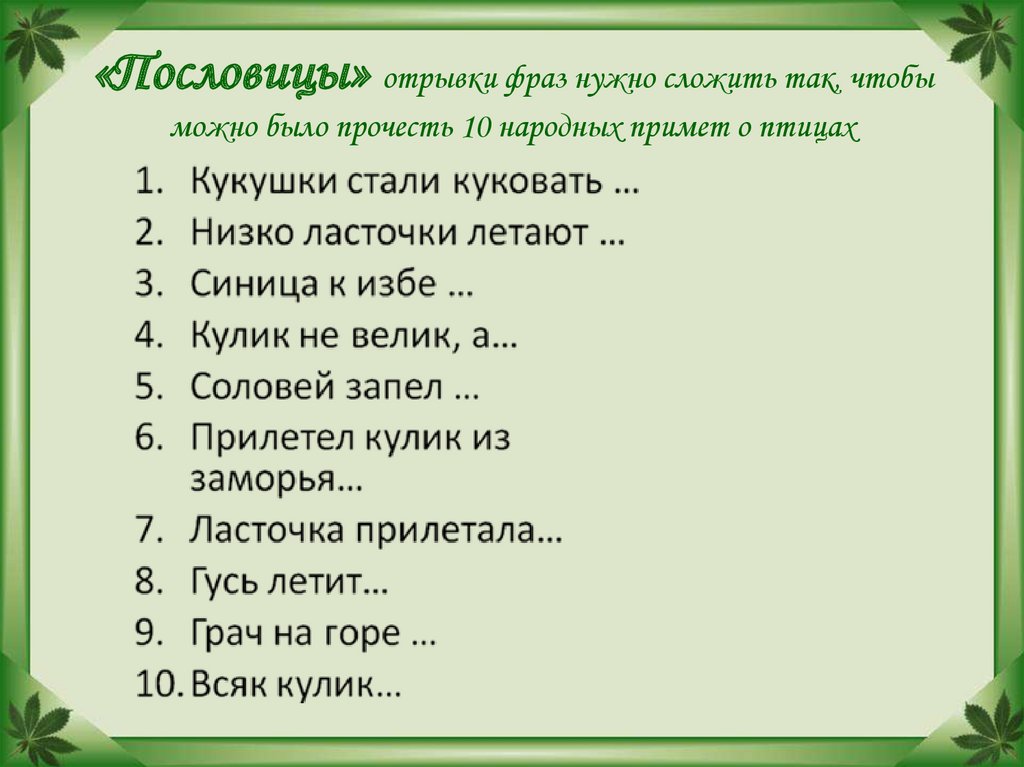 «Пословицы» отрывки фраз нужно сложить так, чтобы можно было прочесть 10 народных примет о птицах

1. Кукушки стали куковать …
2. Низко ласточки летают …
3. Синица к избе …
4. Кулик не велик, а…
5. Соловей запел …
6. Прилетел кулик из заморья…
7. Ласточка прилетала…
8. Гусь летит…
9. Грач на горе …
10. Всяк кулик…